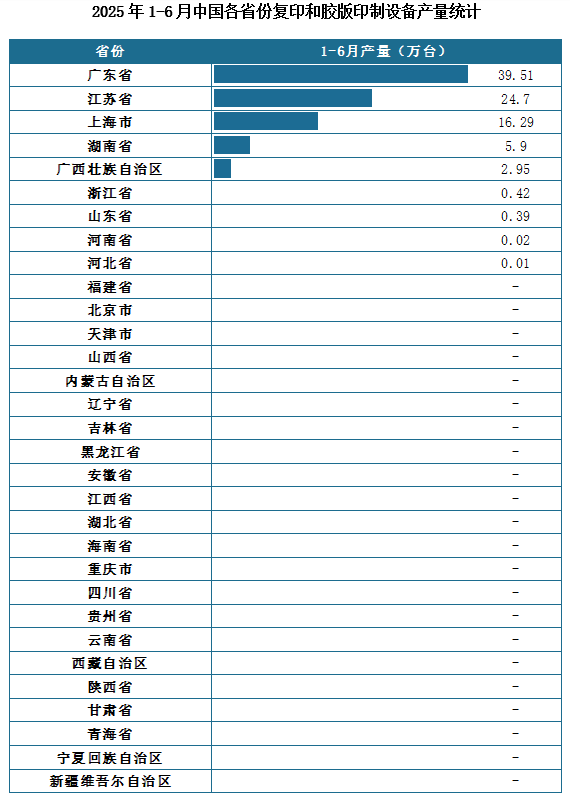 2025 年 1-6 月中国各省份复印和胶版印制设备产量统计

| 省份 | 1-6月产量（万台） |
|---|---|
| 广东省 | 39.51 |
| 江苏省 | 24.7 |
| 上海市 | 16.29 |
| 湖南省 | 5.9 |
| 广西壮族自治区 | 2.95 |
| 浙江省 | 0.42 |
| 山东省 | 0.39 |
| 河南省 | 0.02 |
| 河北省 | 0.01 |
| 福建省 | - |
| 北京市 | - |
| 天津市 | - |
| 山西省 | - |
| 内蒙古自治区 | - |
| 辽宁省 | - |
| 吉林省 | - |
| 黑龙江省 | - |
| 安徽省 | - |
| 江西省 | - |
| 湖北省 | - |
| 海南省 | - |
| 重庆市 | - |
| 四川省 | - |
| 贵州省 | - |
| 云南省 | - |
| 西藏自治区 | - |
| 陕西省 | - |
| 甘肃省 | - |
| 青海省 | - |
| 宁夏回族自治区 | - |
| 新疆维吾尔自治区 | - |